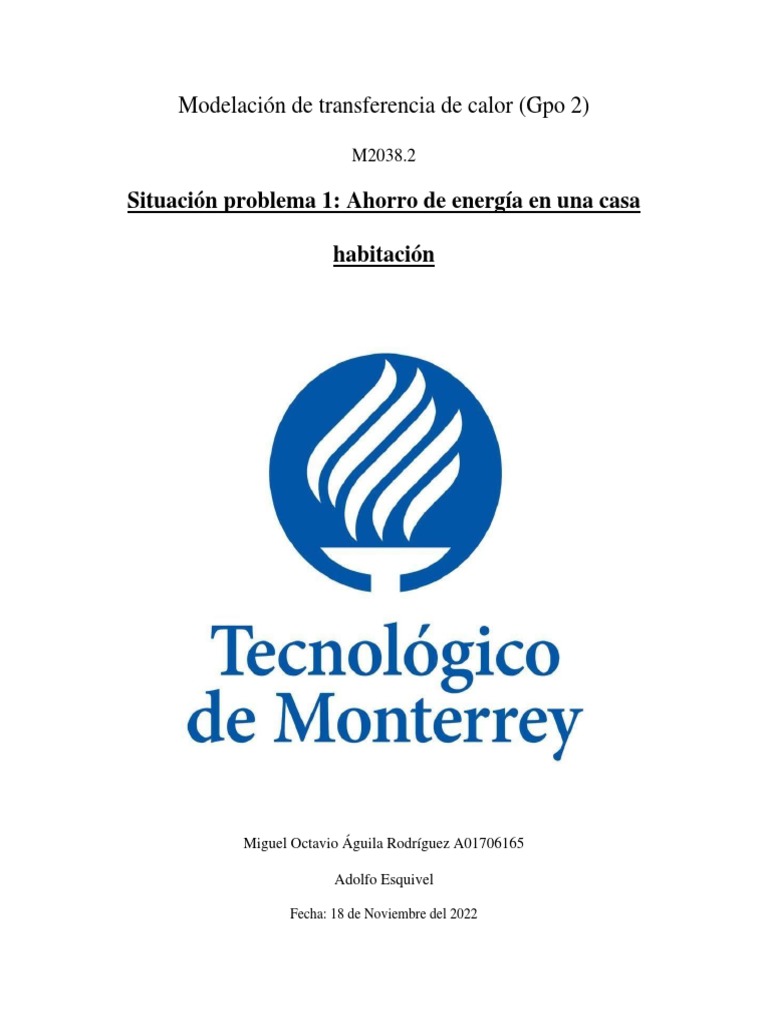 Modelación de transferencia de calor (Gpo 2)

M2038.2

Situación problema 1: Ahorro de energía en una casa habitación

Tecnológico de Monterrey

Miguel Octavio Águila Rodríguez A01706165

Adolfo Esquivel

Fecha: 18 de Noviembre del 2022